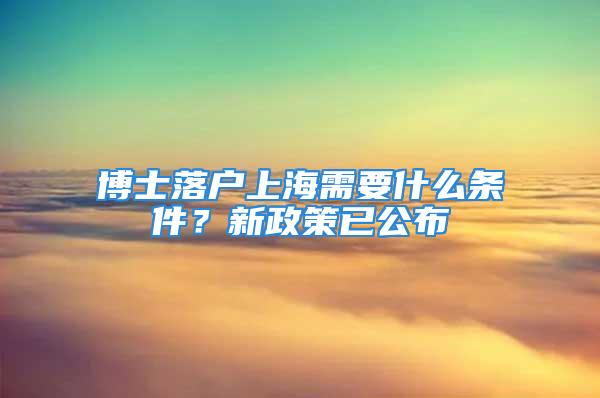 博士落户上海需要什么条件？新政策已公布